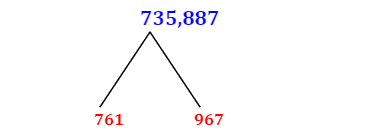 735,887

761

967